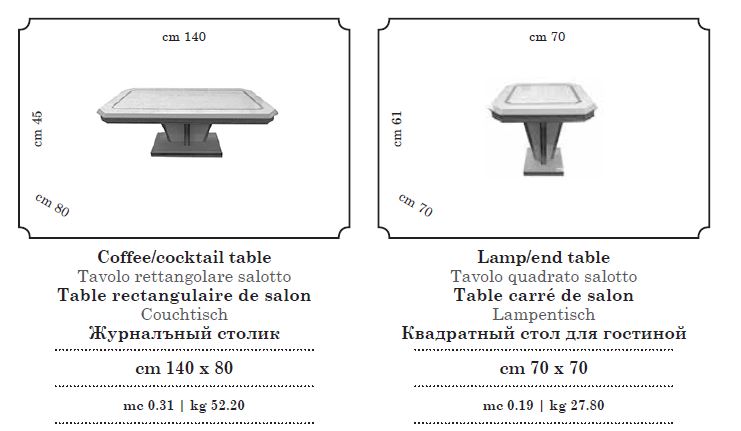 cm 140

cm 45

cm 80

Coffee/cocktail table
Tavolo rettangolare salotto
Table rectangulaire de salon
Couchtisch
Журналъный столик

cm 140 x 80

mc 0.31 | kg 52.20

cm 70

cm 61

cm 70

Lamp/end table
Tavolo quadrato salotto
Table carré de salon
Lampentisch
Квадратный стол для гостиной

cm 70 x 70

mc 0.19 | kg 27.80